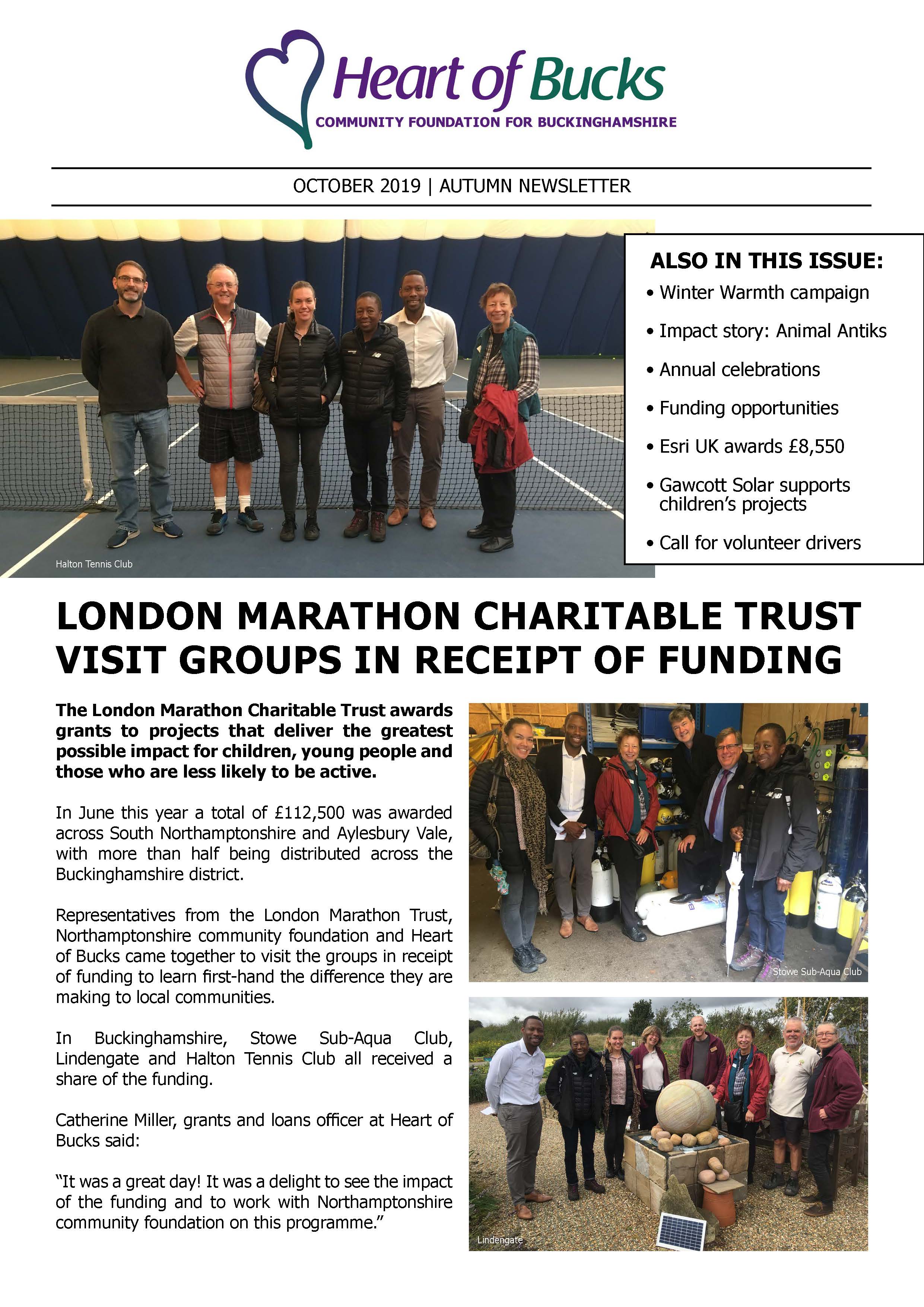 Heart of Bucks
COMMUNITY FOUNDATION FOR BUCKINGHAMSHIRE

OCTOBER 2019 | AUTUMN NEWSLETTER

Halton Tennis Club

ALSO IN THIS ISSUE:
• Winter Warmth campaign
• Impact story: Animal Antiks
• Annual celebrations
• Funding opportunities
• Esri UK awards £8,550
• Gawcott Solar supports children's projects
• Call for volunteer drivers

LONDON MARATHON CHARITABLE TRUST VISIT GROUPS IN RECEIPT OF FUNDING

The London Marathon Charitable Trust awards grants to projects that deliver the greatest possible impact for children, young people and those who are less likely to be active.

In June this year a total of £112,500 was awarded across South Northamptonshire and Aylesbury Vale, with more than half being distributed across the Buckinghamshire district.

Representatives from the London Marathon Trust, Northamptonshire community foundation and Heart of Bucks came together to visit the groups in receipt of funding to learn first-hand the difference they are making to local communities.

In Buckinghamshire, Stowe Sub-Aqua Club, Lindengate and Halton Tennis Club all received a share of the funding.

Catherine Miller, grants and loans officer at Heart of Bucks said:

"It was a great day! It was a delight to see the impact of the funding and to work with Northamptonshire community foundation on this programme."

Stowe Sub-Aqua Club

Lindengate